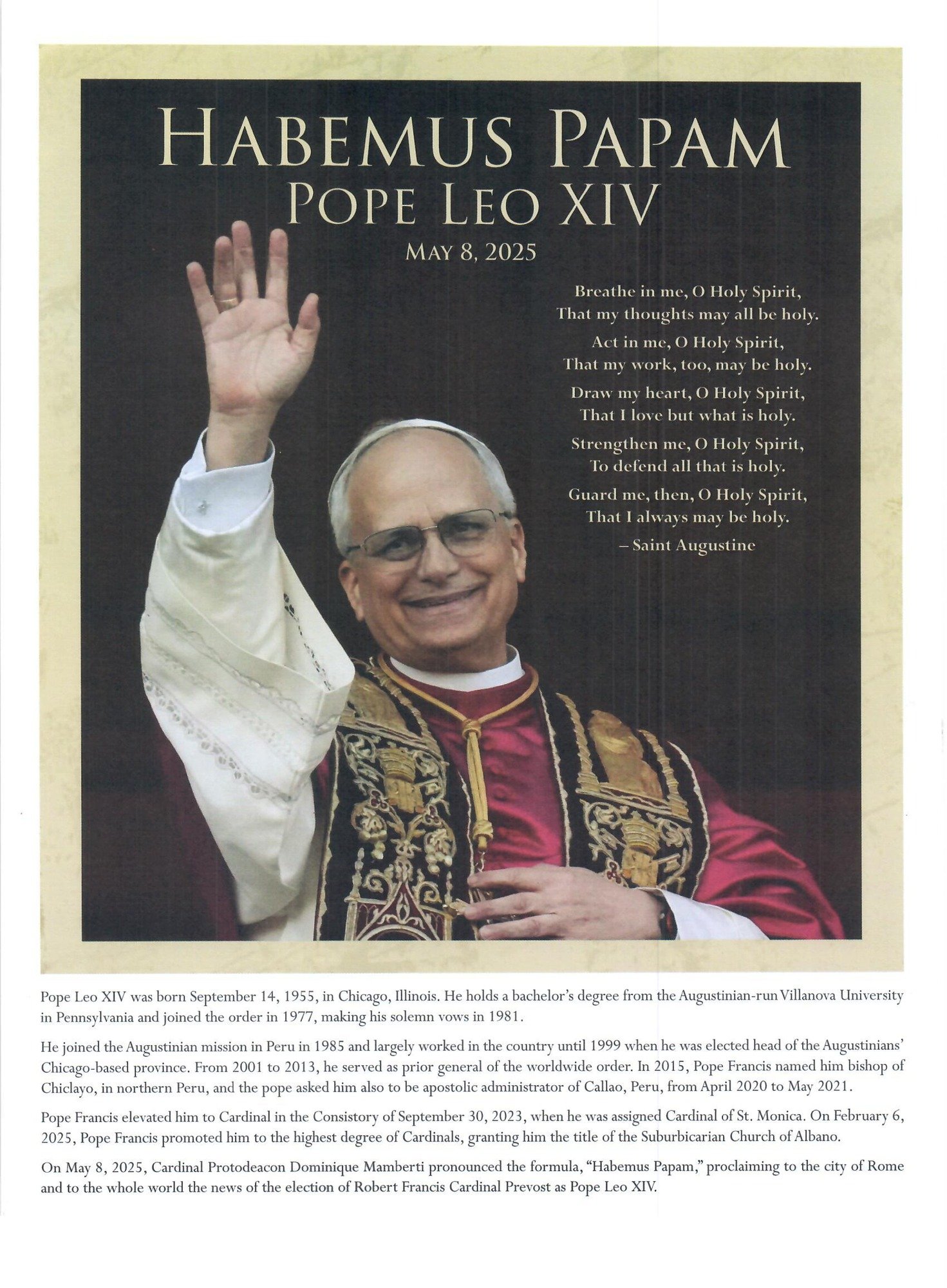 HABEMUS PAPAM
POPE LEO XIV
MAY 8, 2025

Breathe in me, O Holy Spirit,
That my thoughts may all be holy.
Act in me, O Holy Spirit,
That my work, too, may be holy.
Draw my heart, O Holy Spirit,
That I love but what is holy.
Strengthen me, O Holy Spirit,
To defend all that is holy.
Guard me, then, O Holy Spirit,
That I always may be holy.
– Saint Augustine

Pope Leo XIV was born September 14, 1955, in Chicago, Illinois. He holds a bachelor's degree from the Augustinian-run Villanova University in Pennsylvania and joined the order in 1977, making his solemn vows in 1981.

He joined the Augustinian mission in Peru in 1985 and largely worked in the country until 1999 when he was elected head of the Augustinians' Chicago-based province. From 2001 to 2013, he served as prior general of the worldwide order. In 2015, Pope Francis named him bishop of Chiclayo, in northern Peru, and the pope asked him also to be apostolic administrator of Callao, Peru, from April 2020 to May 2021.

Pope Francis elevated him to Cardinal in the Consistory of September 30, 2023, when he was assigned Cardinal of St. Monica. On February 6, 2025, Pope Francis promoted him to the highest degree of Cardinals, granting him the title of the Suburbicarian Church of Albano.

On May 8, 2025, Cardinal Protodeacon Dominique Mamberti pronounced the formula, "Habemus Papam," proclaiming to the city of Rome and to the whole world the news of the election of Robert Francis Cardinal Prevost as Pope Leo XIV.